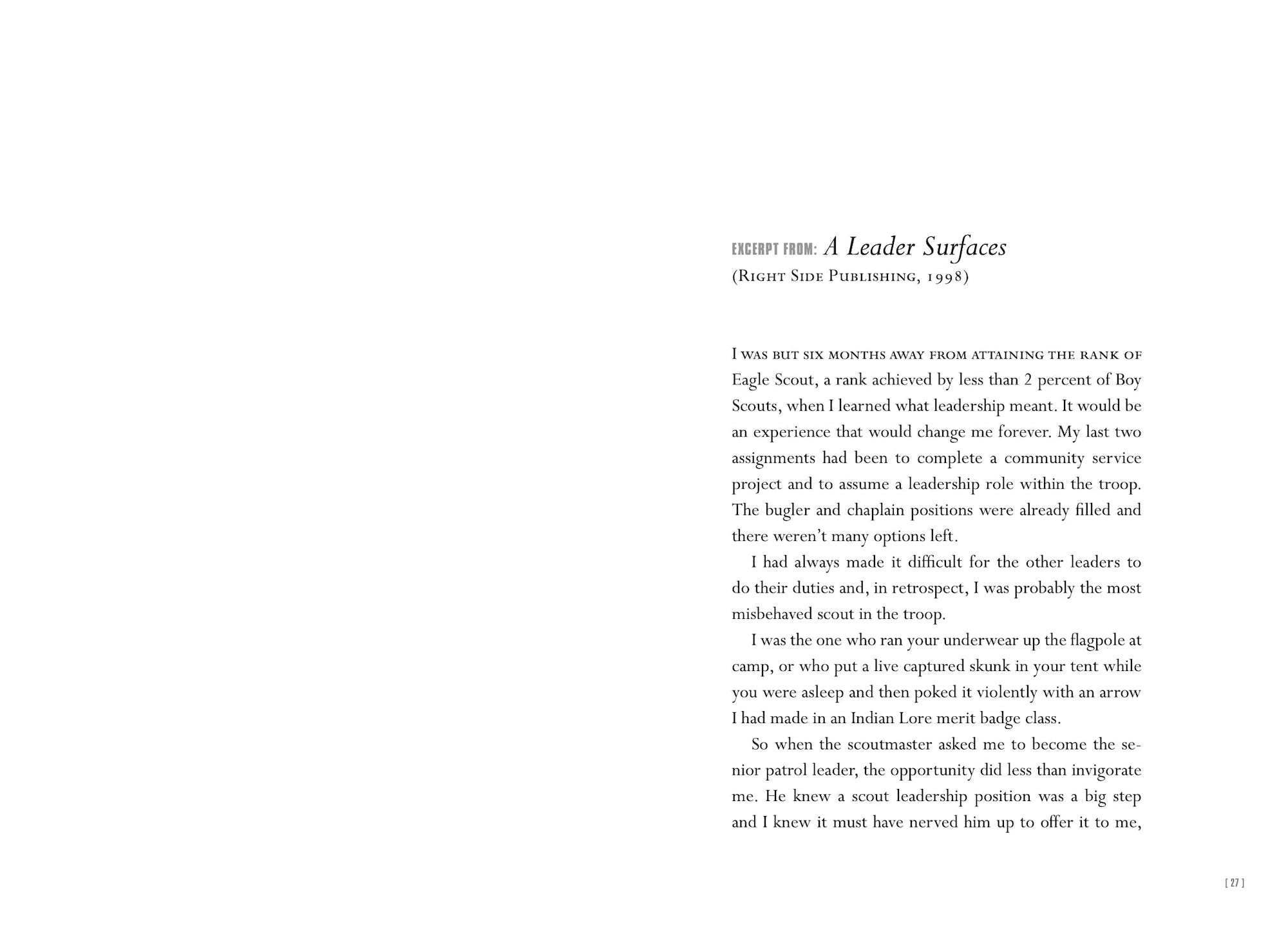 EXCERPT FROM: A Leader Surfaces
(Right Side Publishing, 1998)

I was but six months away from attaining the rank of Eagle Scout, a rank achieved by less than 2 percent of Boy Scouts, when I learned what leadership meant. It would be an experience that would change me forever. My last two assignments had been to complete a community service project and to assume a leadership role within the troop. The bugler and chaplain positions were already filled and there weren't many options left.

I had always made it difficult for the other leaders to do their duties and, in retrospect, I was probably the most misbehaved scout in the troop.

I was the one who ran your underwear up the flagpole at camp, or who put a live captured skunk in your tent while you were asleep and then poked it violently with an arrow I had made in an Indian Lore merit badge class.

So when the scoutmaster asked me to become the senior patrol leader, the opportunity did less than invigorate me. He knew a scout leadership position was a big step and I knew it must have nerved him up to offer it to me,

[ 27 ]